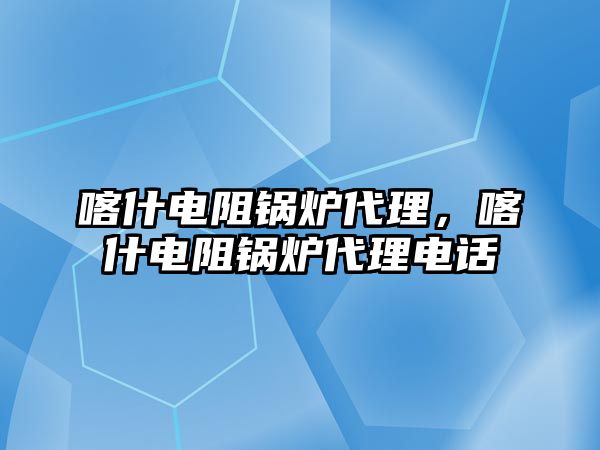 喀什电阻锅炉代理，喀什电阻锅炉代理电话